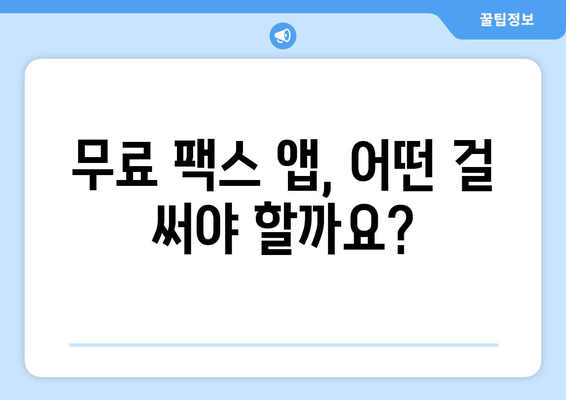 꿀팁정보

무료 팩스 앱, 어떤 걸 써야 할까요?